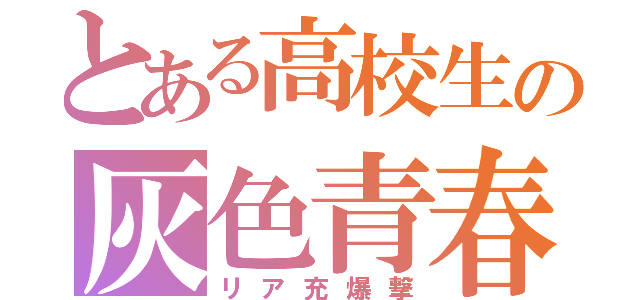 とある高校生の
灰色青春
リア充爆撃